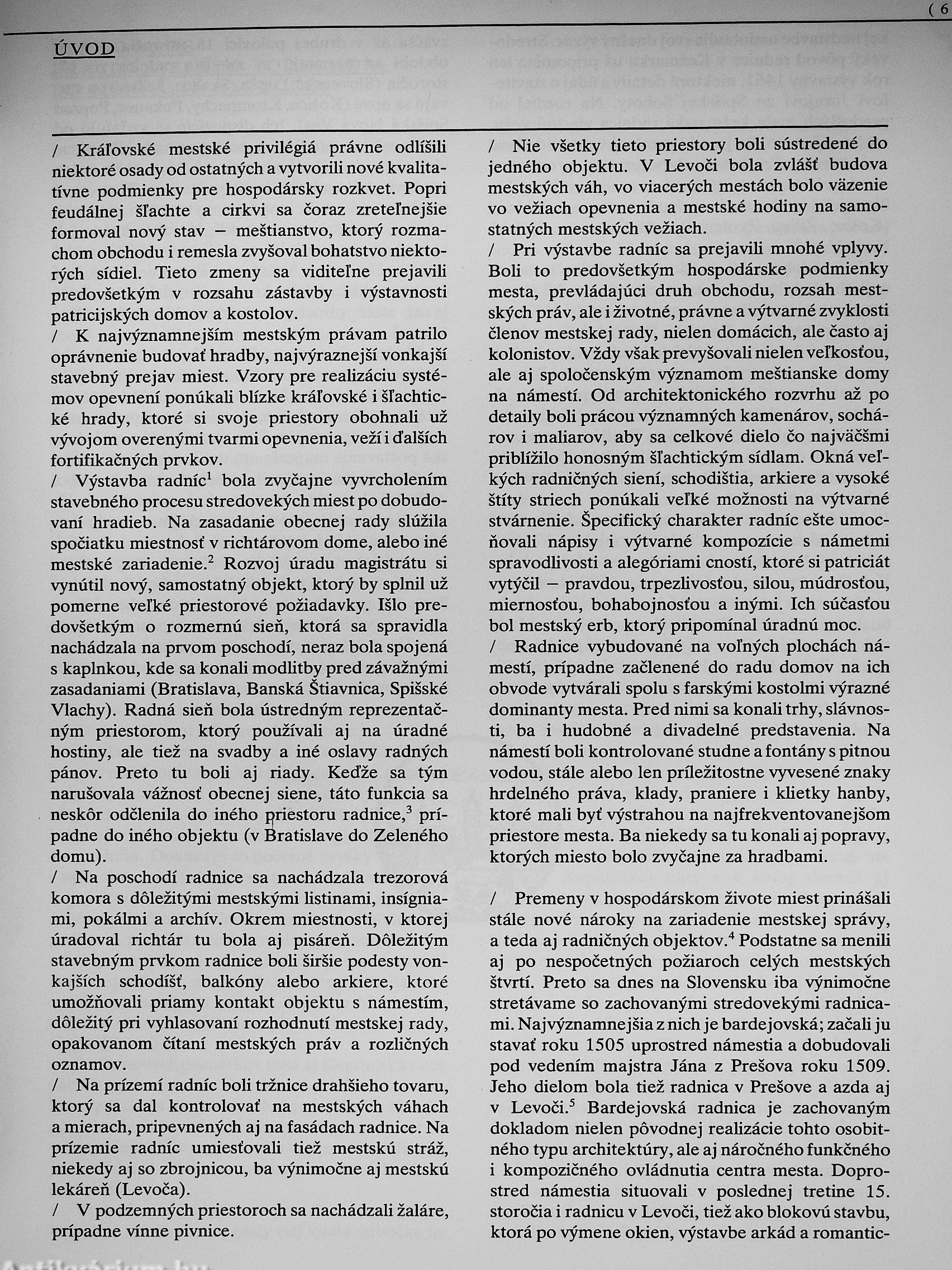 ( 6

ÚVOD

/ Kráľovské mestské privilégiá právne odlíšili niektoré osady od ostatných a vytvorili nové kvalitatívne podmienky pre hospodársky rozkvet. Popri feudálnej šľachte a cirkvi sa čoraz zreteľnejšie formoval nový stav – meštianstvo, ktorý rozmachom obchodu i remesla zvyšoval bohatstvo niektorých sídiel. Tieto zmeny sa viditeľne prejavili predovšetkým v rozsahu zástavby i výstavnosti patricijských domov a kostolov.
/ K najvýznamnejším mestským právam patrilo oprávnenie budovať hradby, najvýraznejší vonkajší stavebný prejav miest. Vzory pre realizáciu systémov opevnení ponúkali blízke kráľovské i šľachtické hrady, ktoré si svoje priestory obohnali už vývojom overenými tvarmi opevnenia, veží i ďalších fortifikačných prvkov.
/ Výstavba radníc$^1$ bola zvyčajne vyvrcholením stavebného procesu stredovekých miest po dobudovaní hradieb. Na zasadanie obecnej rady slúžila spočiatku miestnosť v richtárovom dome, alebo iné mestské zariadenie.$^2$ Rozvoj úradu magistrátu si vynútil nový, samostatný objekt, ktorý by splnil už pomerne veľké priestorové požiadavky. Išlo predovšetkým o rozmernú sieň, ktorá sa spravidla nachádzala na prvom poschodí, neraz bola spojená s kaplnkou, kde sa konali modlitby pred závažnými zasadaniami (Bratislava, Banská Štiavnica, Spišské Vlachy). Radná sieň bola ústredným reprezentačným priestorom, ktorý používali aj na úradné hostiny, ale tiež na svadby a iné oslavy radných pánov. Preto tu boli aj riady. Keďže sa tým narušovala vážnosť obecnej siene, táto funkcia sa neskôr odčlenila do iného priestoru radnice,$^3$ prípadne do iného objektu (v Bratislave do Zeleného domu).
/ Na poschodí radnice sa nachádzala trezorová komora s dôležitými mestskými listinami, insígniami, pokálmi a archív. Okrem miestnosti, v ktorej úradoval richtár tu bola aj pisáreň. Dôležitým stavebným prvkom radnice boli širšie podesty vonkajších schodíšť, balkóny alebo arkiere, ktoré umožňovali priamy kontakt objektu s námestím, dôležitý pri vyhlasovaní rozhodnutí mestskej rady, opakovanom čítaní mestských práv a rozličných oznamov.
/ Na prízemí radníc boli tržnice drahšieho tovaru, ktorý sa dal kontrolovať na mestských váhach a mierach, pripevnených aj na fasádach radnice. Na prízemie radníc umiesťovali tiež mestskú stráž, niekedy aj so zbrojnicou, ba výnimočne aj mestskú lekáreň (Levoča).
/ V podzemných priestoroch sa nachádzali žaláre, prípadne vínne pivnice.

/ Nie všetky tieto priestory boli sústredené do jedného objektu. V Levoči bola zvlášť budova mestských váh, vo viacerých mestách bolo väzenie vo vežiach opevnenia a mestské hodiny na samostatných mestských vežiach.
/ Pri výstavbe radníc sa prejavili mnohé vplyvy. Boli to predovšetkým hospodárske podmienky mesta, prevládajúci druh obchodu, rozsah mestských práv, ale i životné, právne a výtvarné zvyklosti členov mestskej rady, nielen domácich, ale často aj kolonistov. Vždy však prevyšovali nielen veľkosťou, ale aj spoločenským významom meštianske domy na námestí. Od architektonického rozvrhu až po detaily boli prácou významných kamenárov, sochárov i maliarov, aby sa celkové dielo čo najväčšmi priblížilo honosným šľachtickým sídlam. Okná veľkých radničných siení, schodištia, arkiere a vysoké štíty striech ponúkali veľké možnosti na výtvarné stvárnenie. Špecifický charakter radníc ešte umocňovali nápisy i výtvarné kompozície s námetmi spravodlivosti a alegóriami cností, ktoré si patriciát vytýčil – pravdou, trpezlivosťou, silou, múdrosťou, miernosťou, bohabojnosťou a inými. Ich súčasťou bol mestský erb, ktorý pripomínal úradnú moc.
/ Radnice vybudované na voľných plochách námestí, prípadne začlenené do radu domov na ich obvode vytvárali spolu s farskými kostolmi výrazné dominanty mesta. Pred nimi sa konali trhy, slávnosti, ba i hudobné a divadelné predstavenia. Na námestí boli kontrolované studne a fontány s pitnou vodou, stále alebo len príležitostne vyvesené znaky hrdelného práva, klady, praniere i klietky hanby, ktoré mali byť výstrahou na najfrekventovanejšom priestore mesta. Ba niekedy sa tu konali aj popravy, ktorých miesto bolo zvyčajne za hradbami.

/ Premeny v hospodárskom živote miest prinášali stále nové nároky na zariadenie mestskej správy, a teda aj radničných objektov.$^4$ Podstatne sa menili aj po nespočetných požiaroch celých mestských štvrtí. Preto sa dnes na Slovensku iba výnimočne stretávame so zachovanými stredovekými radnicami. Najvýznamnejšia z nich je bardejovská; začali ju stavať roku 1505 uprostred námestia a dobudovali pod vedením majstra Jána z Prešova roku 1509. Jeho dielom bola tiež radnica v Prešove a azda aj v Levoči.$^5$ Bardejovská radnica je zachovaným dokladom nielen pôvodnej realizácie tohto osobitného typu architektúry, ale aj náročného funkčného i kompozičného ovládnutia centra mesta. Doprostred námestia situovali v poslednej tretine 15. storočia i radnicu v Levoči, tiež ako blokovú stavbu, ktorá po výmene okien, výstavbe arkád a romantic-

Antikvárium.hu